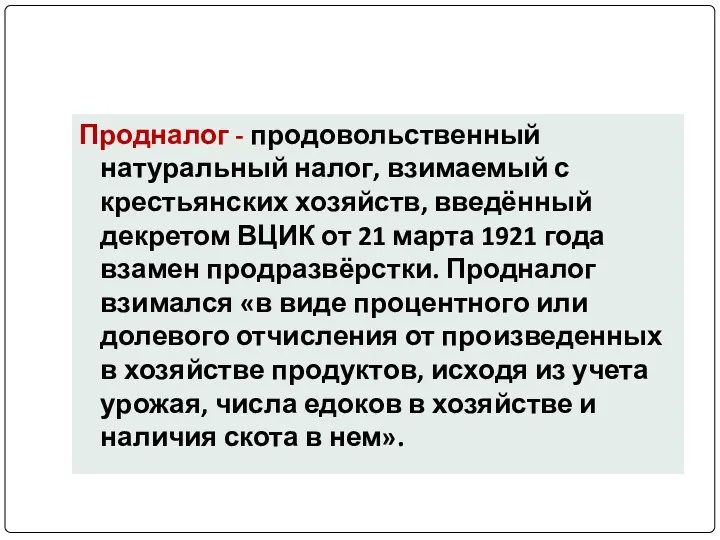 Продналог - продовольственный натуральный налог, взимаемый с крестьянских хозяйств, введённый декретом ВЦИК от 21 марта 1921 года взамен продразвёрстки. Продналог взимался «в виде процентного или долевого отчисления от произведенных в хозяйстве продуктов, исходя из учета урожая, числа едоков в хозяйстве и наличия скота в нем».